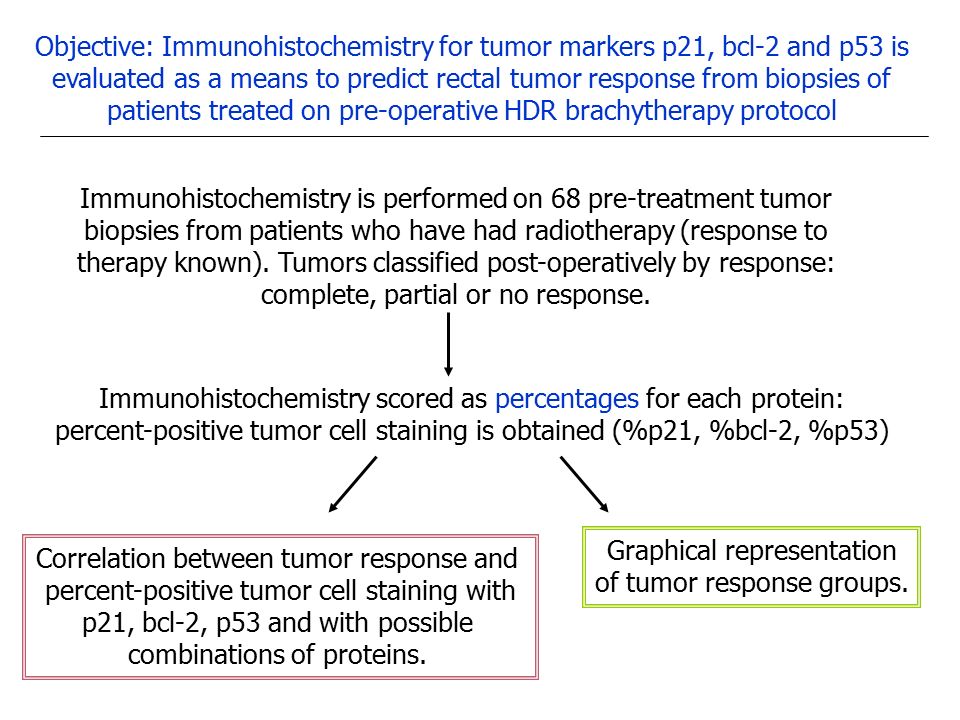 Objective: Immunohistochemistry for tumor markers p21, bcl-2 and p53 is evaluated as a means to predict rectal tumor response from biopsies of patients treated on pre-operative HDR brachytherapy protocol

Immunohistochemistry is performed on 68 pre-treatment tumor biopsies from patients who have had radiotherapy (response to therapy known). Tumors classified post-operatively by response: complete, partial or no response.

Immunohistochemistry scored as percentages for each protein: percent-positive tumor cell staining is obtained (%p21, %bcl-2, %p53)

Correlation between tumor response and percent-positive tumor cell staining with p21, bcl-2, p53 and with possible combinations of proteins.

Graphical representation of tumor response groups.